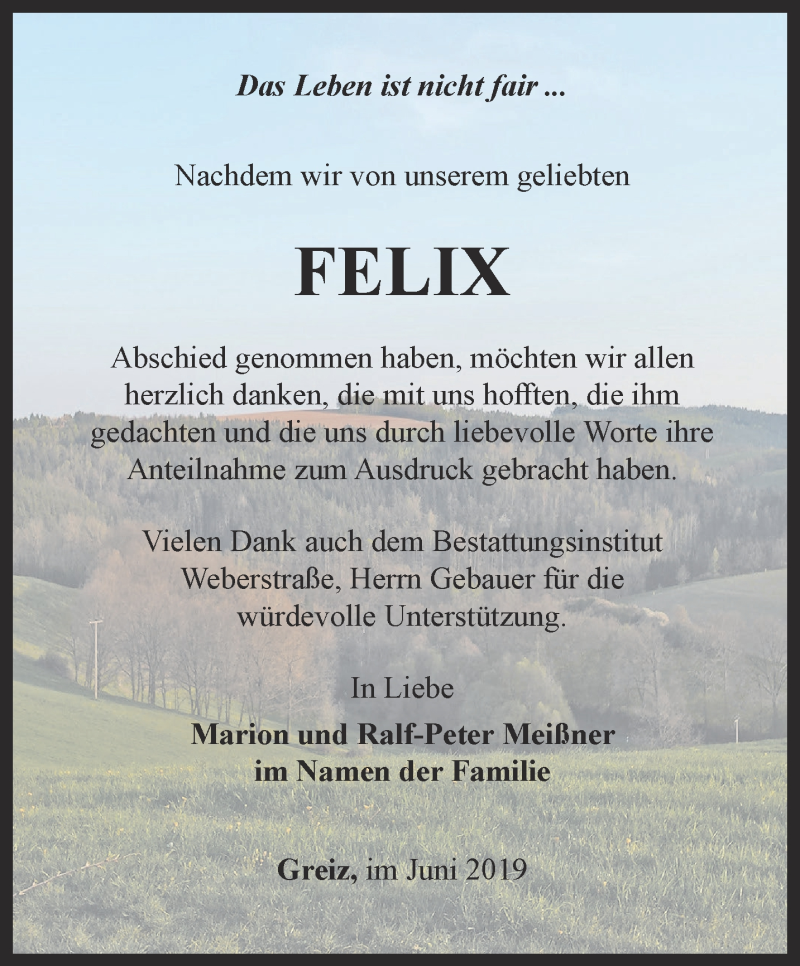 Das Leben ist nicht fair ...

Nachdem wir von unserem geliebten

FELIX

Abschied genommen haben, möchten wir allen herzlich danken, die mit uns hofften, die ihm gedachten und die uns durch liebevolle Worte ihre Anteilnahme zum Ausdruck gebracht haben.

Vielen Dank auch dem Bestattungsinstitut Weberstraße, Herrn Gebauer für die würdevolle Unterstützung.

In Liebe
Marion und Ralf-Peter Meißner
im Namen der Familie

Greiz, im Juni 2019